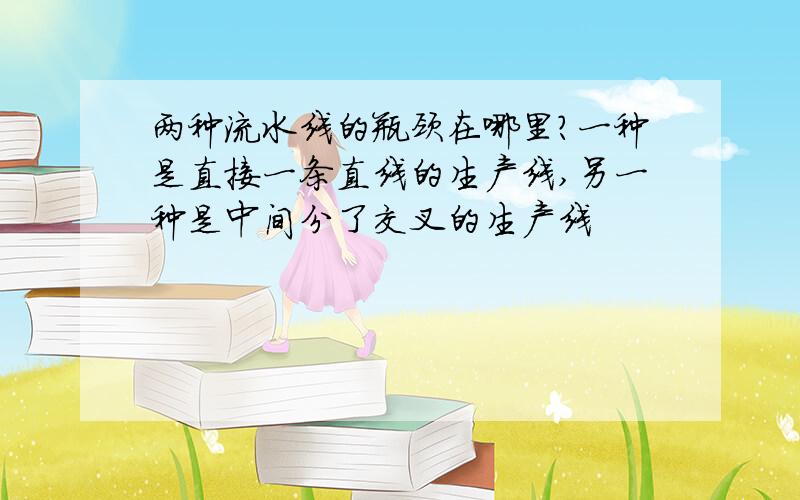 两种流水线的瓶颈在哪里?一种是直接一条直线的生产线,另一种是中间分了交叉的生产线